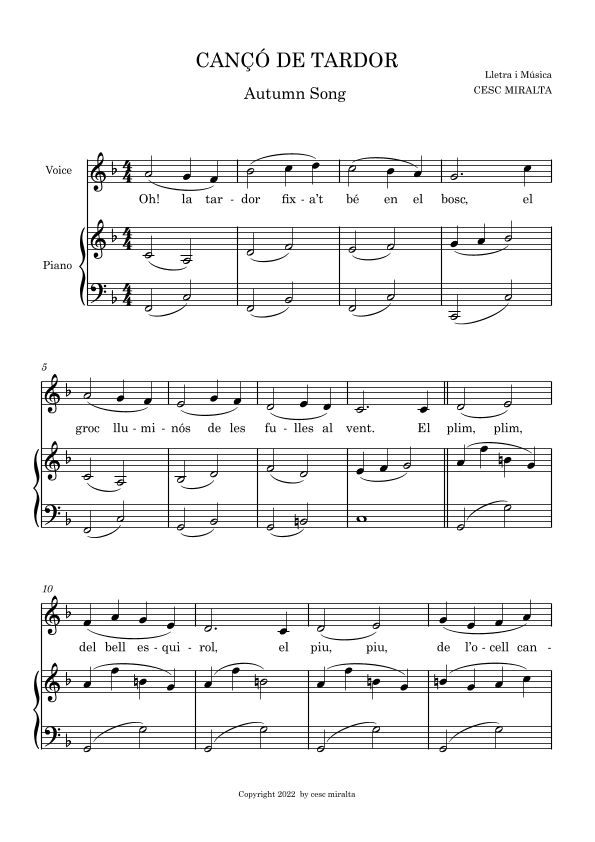 CANÇÓ DE TARDOR

Autumn Song

Lletra i Música
CESC MIRALTA

Voice

Piano

Oh! la tar - dor fix - a't bé en el bosc, el

5

groc llu - mi - nós de les fu - lles al vent. El plim, plim,

10

del bell es - qui - rol, el piu, piu, de l'o - cell can -

Copyright 2022 by cesc miralta